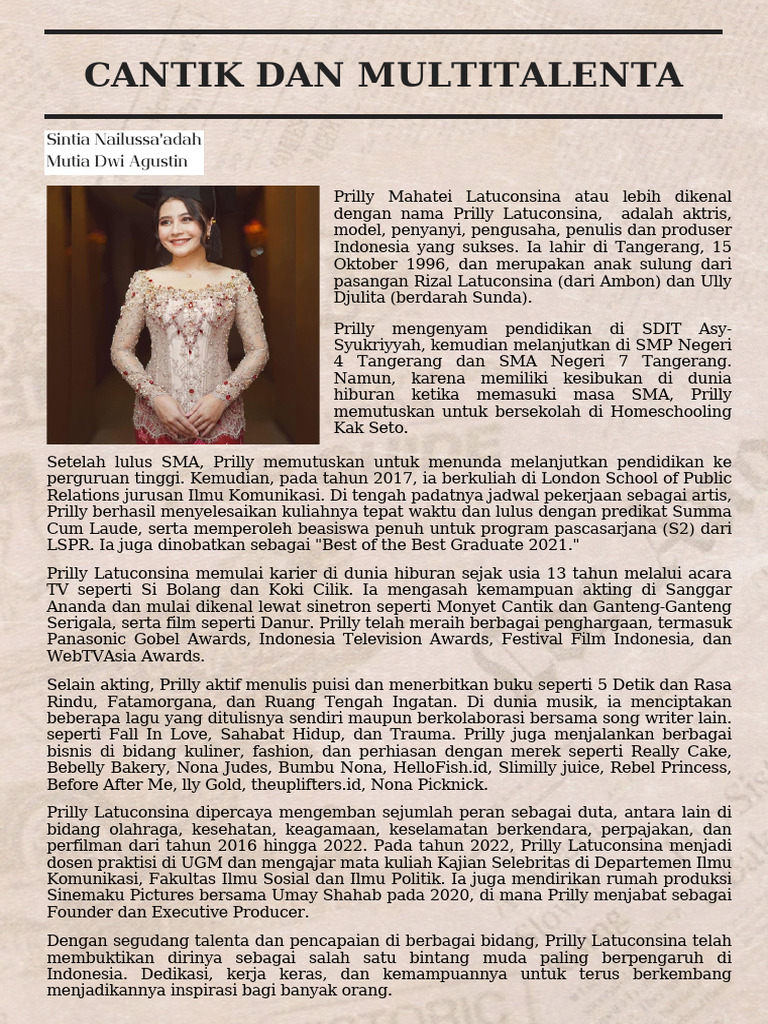 CANTIK DAN MULTITALENTA

Sintia Nailussa'adah
Mutia Dwi Agustin

Prilly Mahatei Latuconsina atau lebih dikenal dengan nama Prilly Latuconsina, adalah aktris, model, penyanyi, pengusaha, penulis dan produser Indonesia yang sukses. Ia lahir di Tangerang, 15 Oktober 1996, dan merupakan anak sulung dari pasangan Rizal Latuconsina (dari Ambon) dan Ully Djulita (berdarah Sunda).

Prilly mengenyam pendidikan di SDIT Asy-Syukriyyah, kemudian melanjutkan di SMP Negeri 4 Tangerang dan SMA Negeri 7 Tangerang. Namun, karena memiliki kesibukan di dunia hiburan ketika memasuki masa SMA, Prilly memutuskan untuk bersekolah di Homeschooling Kak Seto.

Setelah lulus SMA, Prilly memutuskan untuk menunda melanjutkan pendidikan ke perguruan tinggi. Kemudian, pada tahun 2017, ia berkuliah di London School of Public Relations jurusan Ilmu Komunikasi. Di tengah padatnya jadwal pekerjaan sebagai artis, Prilly berhasil menyelesaikan kuliahnya tepat waktu dan lulus dengan predikat Summa Cum Laude, serta memperoleh beasiswa penuh untuk program pascasarjana (S2) dari LSPR. Ia juga dinobatkan sebagai "Best of the Best Graduate 2021."

Prilly Latuconsina memulai karier di dunia hiburan sejak usia 13 tahun melalui acara TV seperti Si Bolang dan Koki Cilik. Ia mengasah kemampuan akting di Sanggar Ananda dan mulai dikenal lewat sinetron seperti Monyet Cantik dan Ganteng-Ganteng Serigala, serta film seperti Danur. Prilly telah meraih berbagai penghargaan, termasuk Panasonic Gobel Awards, Indonesia Television Awards, Festival Film Indonesia, dan WebTVAsia Awards.

Selain akting, Prilly aktif menulis puisi dan menerbitkan buku seperti 5 Detik dan Rasa Rindu, Fatamorgana, dan Ruang Tengah Ingatan. Di dunia musik, ia menciptakan beberapa lagu yang ditulisnya sendiri maupun berkolaborasi bersama song writer lain. seperti Fall In Love, Sahabat Hidup, dan Trauma. Prilly juga menjalankan berbagai bisnis di bidang kuliner, fashion, dan perhiasan dengan merek seperti Really Cake, Bebelly Bakery, Nona Judes, Bumbu Nona, HelloFish.id, Slimilly juice, Rebel Princess, Before After Me, lly Gold, theuplifters.id, Nona Picknick.

Prilly Latuconsina dipercaya mengemban sejumlah peran sebagai duta, antara lain di bidang olahraga, kesehatan, keagamaan, keselamatan berkendara, perpajakan, dan perfilman dari tahun 2016 hingga 2022. Pada tahun 2022, Prilly Latuconsina menjadi dosen praktisi di UGM dan mengajar mata kuliah Kajian Selebritas di Departemen Ilmu Komunikasi, Fakultas Ilmu Sosial dan Ilmu Politik. Ia juga mendirikan rumah produksi Sinemaku Pictures bersama Umay Shahab pada 2020, di mana Prilly menjabat sebagai Founder dan Executive Producer.

Dengan segudang talenta dan pencapaian di berbagai bidang, Prilly Latuconsina telah membuktikan dirinya sebagai salah satu bintang muda paling berpengaruh di Indonesia. Dedikasi, kerja keras, dan kemampuannya untuk terus berkembang menjadikannya inspirasi bagi banyak orang.